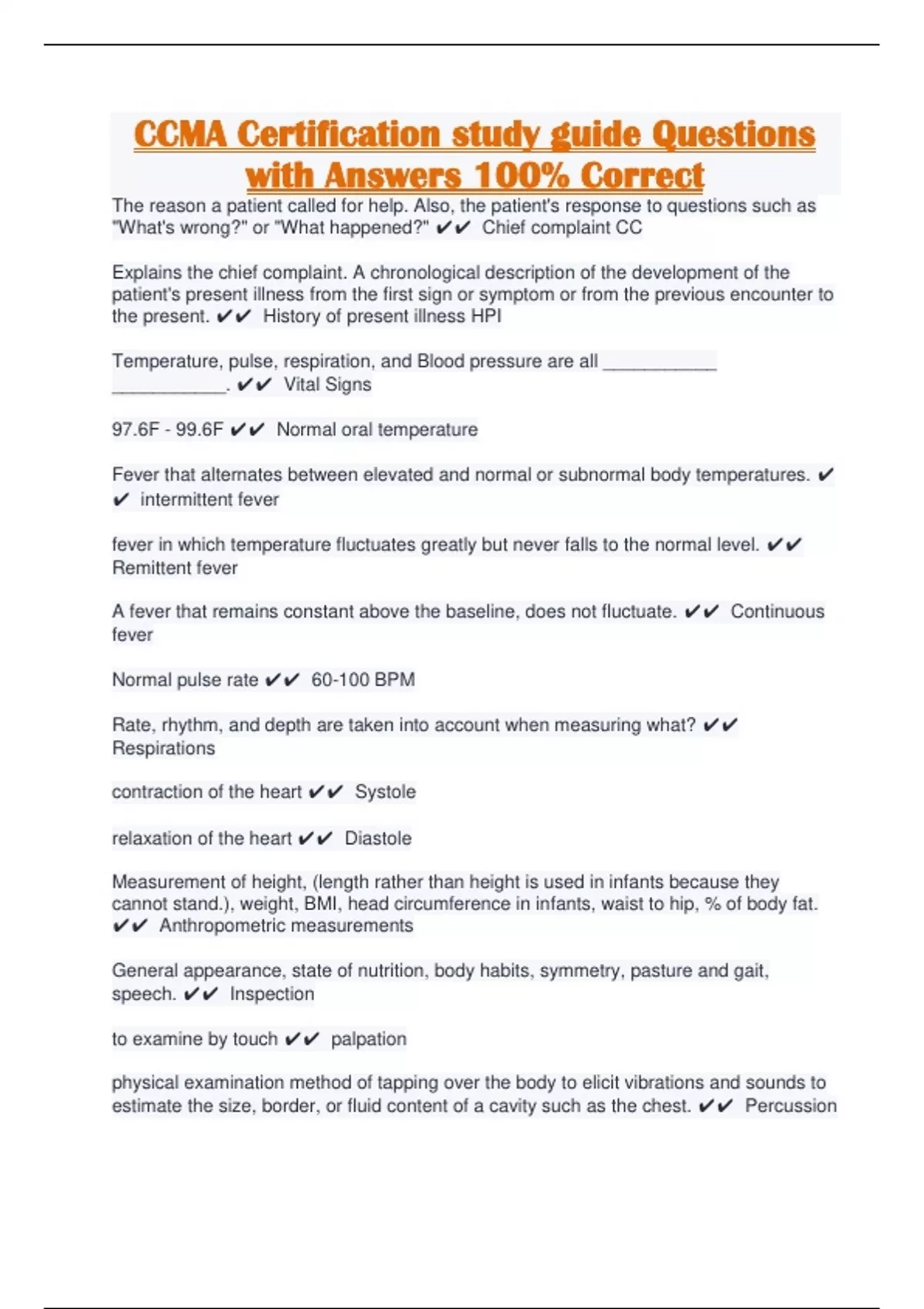 CCMA Certification study guide Questions with Answers 100% Correct

The reason a patient called for help. Also, the patient's response to questions such as "What's wrong?" or "What happened?" ✔✔ Chief complaint CC

Explains the chief complaint. A chronological description of the development of the patient's present illness from the first sign or symptom or from the previous encounter to the present. ✔✔ History of present illness HPI

Temperature, pulse, respiration, and Blood pressure are all ____________ ____________. ✔✔ Vital Signs

97.6F - 99.6F ✔✔ Normal oral temperature

Fever that alternates between elevated and normal or subnormal body temperatures. ✔✔ intermittent fever

fever in which temperature fluctuates greatly but never falls to the normal level. ✔✔ Remittent fever

A fever that remains constant above the baseline, does not fluctuate. ✔✔ Continuous fever

Normal pulse rate ✔✔ 60-100 BPM

Rate, rhythm, and depth are taken into account when measuring what? ✔✔ Respirations

contraction of the heart ✔✔ Systole

relaxation of the heart ✔✔ Diastole

Measurement of height, (length rather than height is used in infants because they cannot stand.), weight, BMI, head circumference in infants, waist to hip, % of body fat. ✔✔ Anthropometric measurements

General appearance, state of nutrition, body habits, symmetry, pasture and gait, speech. ✔✔ Inspection

to examine by touch ✔✔ palpation

physical examination method of tapping over the body to elicit vibrations and sounds to estimate the size, border, or fluid content of a cavity such as the chest. ✔✔ Percussion